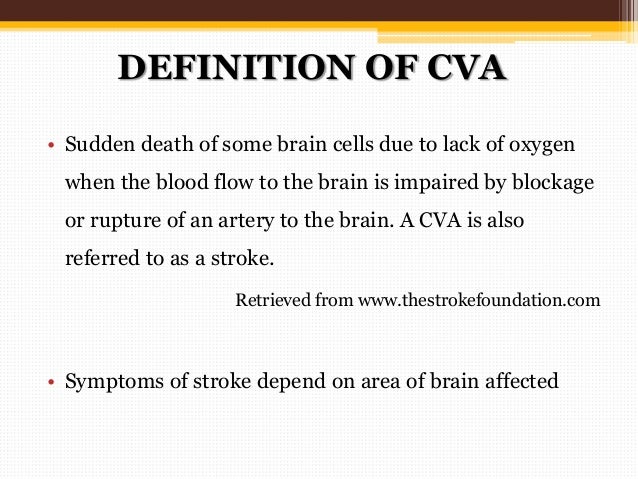 DEFINITION OF CVA

• Sudden death of some brain cells due to lack of oxygen when the blood flow to the brain is impaired by blockage or rupture of an artery to the brain. A CVA is also referred to as a stroke.

Retrieved from www.thestrokefoundation.com

• Symptoms of stroke depend on area of brain affected